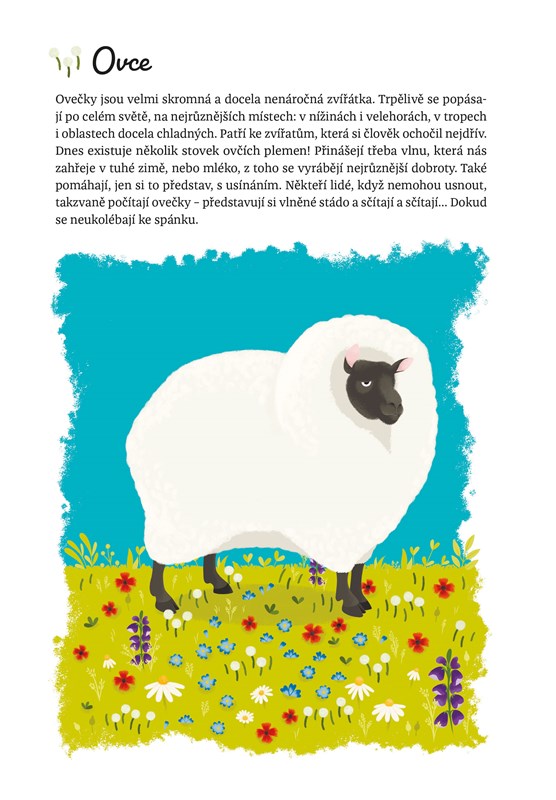 Ovce

Ovečky jsou velmi skromná a docela nenáročná zvířátka. Trpělivě se popásají po celém světě, na nejrůznějších místech: v nížinách i velehorách, v tropech i oblastech docela chladných. Patří ke zvířatům, která si člověk ochočil nejdřív. Dnes existuje několik stovek ovčích plemen! Přinášejí třeba vlnu, která nás zahřeje v tuhé zimě, nebo mléko, z toho se vyrábějí nejrůznější dobroty. Také pomáhají, jen si to představ, s usínáním. Někteří lidé, když nemohou usnout, takzvaně počítají ovečky – představují si vlněné stádo a sčítají a sčítají... Dokud se neukolébají ke spánku.